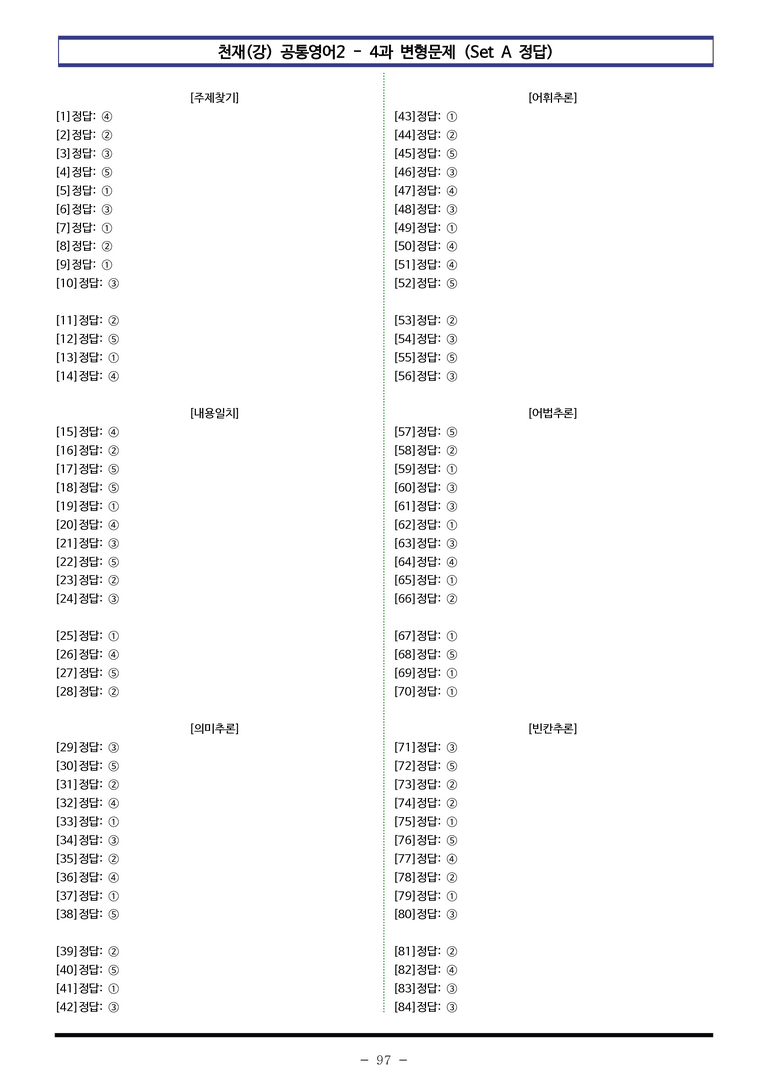 천재(강) 공통영어2 - 4과 변형문제 (Set A 정답)

[주제찾기]

[1] 정답: ④
[2] 정답: ②
[3] 정답: ③
[4] 정답: ⑤
[5] 정답: ①
[6] 정답: ③
[7] 정답: ①
[8] 정답: ②
[9] 정답: ①
[10] 정답: ③

[11] 정답: ②
[12] 정답: ⑤
[13] 정답: ①
[14] 정답: ④

[내용일치]

[15] 정답: ④
[16] 정답: ②
[17] 정답: ⑤
[18] 정답: ⑤
[19] 정답: ①
[20] 정답: ④
[21] 정답: ③
[22] 정답: ⑤
[23] 정답: ②
[24] 정답: ③

[25] 정답: ①
[26] 정답: ④
[27] 정답: ⑤
[28] 정답: ②

[의미추론]

[29] 정답: ③
[30] 정답: ⑤
[31] 정답: ②
[32] 정답: ④
[33] 정답: ①
[34] 정답: ③
[35] 정답: ②
[36] 정답: ④
[37] 정답: ①
[38] 정답: ⑤

[39] 정답: ②
[40] 정답: ⑤
[41] 정답: ①
[42] 정답: ③

[어휘추론]

[43] 정답: ①
[44] 정답: ②
[45] 정답: ⑤
[46] 정답: ③
[47] 정답: ④
[48] 정답: ③
[49] 정답: ①
[50] 정답: ④
[51] 정답: ④
[52] 정답: ⑤

[53] 정답: ②
[54] 정답: ③
[55] 정답: ⑤
[56] 정답: ③

[어법추론]

[57] 정답: ⑤
[58] 정답: ②
[59] 정답: ①
[60] 정답: ③
[61] 정답: ③
[62] 정답: ①
[63] 정답: ③
[64] 정답: ④
[65] 정답: ①
[66] 정답: ②

[67] 정답: ①
[68] 정답: ⑤
[69] 정답: ①
[70] 정답: ①

[빈칸추론]

[71] 정답: ③
[72] 정답: ⑤
[73] 정답: ②
[74] 정답: ②
[75] 정답: ①
[76] 정답: ⑤
[77] 정답: ④
[78] 정답: ②
[79] 정답: ①
[80] 정답: ③

[81] 정답: ②
[82] 정답: ④
[83] 정답: ③
[84] 정답: ③

- 97 -